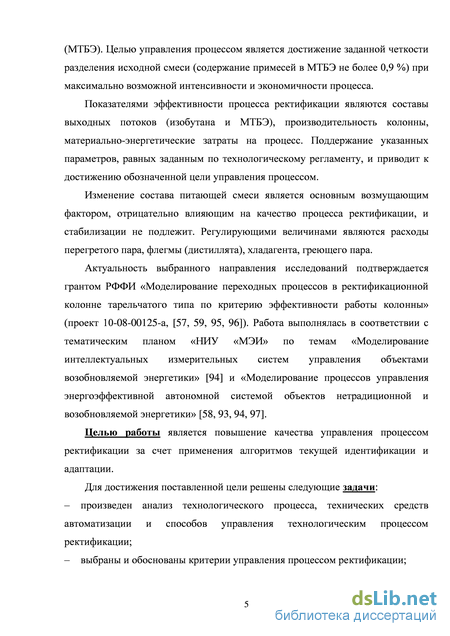 (МТБЭ). Целью управления процессом является достижение заданной четкости разделения исходной смеси (содержание примесей в МТБЭ не более 0,9 %) при максимально возможной интенсивности и экономичности процесса.

Показателями эффективности процесса ректификации являются составы выходных потоков (изобутана и МТБЭ), производительность колонны, материально-энергетические затраты на процесс. Поддержание указанных параметров, равных заданным по технологическому регламенту, и приводит к достижению обозначенной цели управления процессом.

Изменение состава питающей смеси является основным возмущающим фактором, отрицательно влияющим на качество процесса ректификации, и стабилизации не подлежит. Регулирующими величинами являются расходы перегретого пара, флегмы (дистиллята), хладагента, греющего пара.

Актуальность выбранного направления исследований подтверждается грантом РФФИ «Моделирование переходных процессов в ректификационной колонне тарельчатого типа по критерию эффективности работы колонны» (проект 10-08-00125-а, [57, 59, 95, 96]). Работа выполнялась в соответствии с тематическим планом «НИУ «МЭИ» по темам «Моделирование интеллектуальных измерительных систем управления объектами возобновляемой энергетики» [94] и «Моделирование процессов управления энергоэффективной автономной системой объектов нетрадиционной и возобновляемой энергетики» [58, 93, 94, 97].

Целью работы является повышение качества управления процессом ректификации за счет применения алгоритмов текущей идентификации и адаптации.

Для достижения поставленной цели решены следующие задачи:
– произведен анализ технологического процесса, технических средств автоматизации и способов управления технологическим процессом ректификации;
– выбраны и обоснованы критерии управления процессом ректификации;

5

dsLib.net
библиотека диссертаций